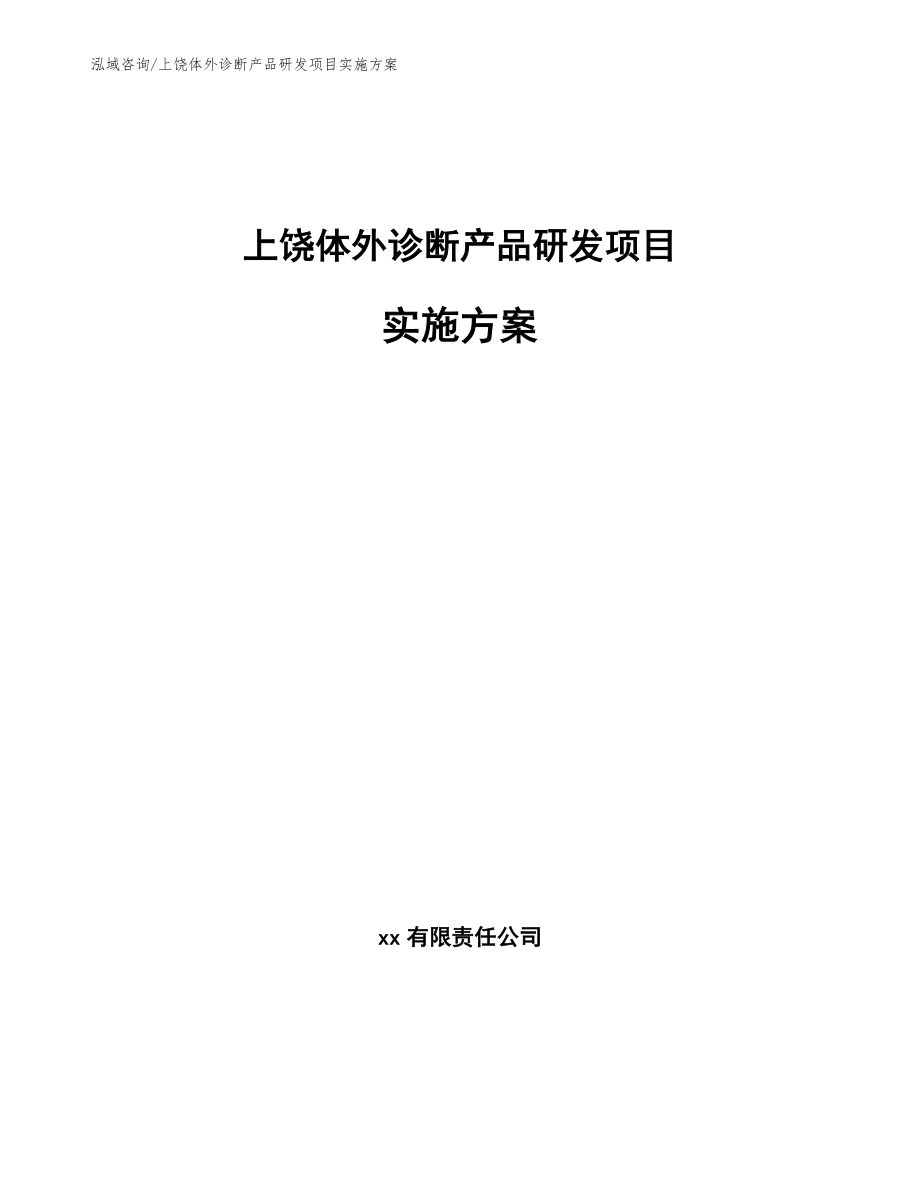 泓域咨询/上饶体外诊断产品研发项目实施方案

上饶体外诊断产品研发项目

实施方案

xx 有限责任公司